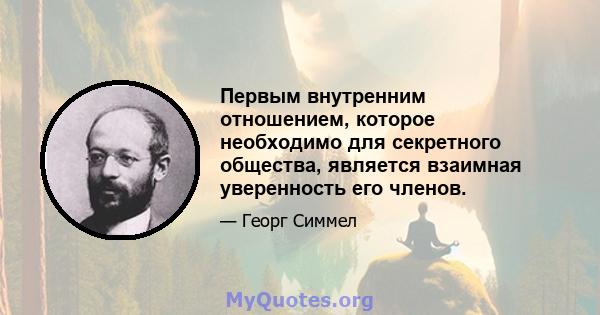 Первым внутренним отношением, которое необходимо для секретного общества, является взаимная уверенность его членов.

— Георг Симмел

MyQuotes.org